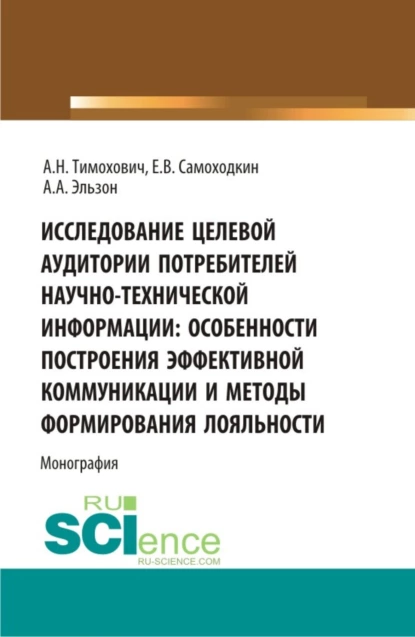 А.Н. Тимохович, Е.В. Самоходкин
А.А. Эльзон

ИССЛЕДОВАНИЕ ЦЕЛЕВОЙ АУДИТОРИИ ПОТРЕБИТЕЛЕЙ НАУЧНО-ТЕХНИЧЕСКОЙ ИНФОРМАЦИИ: ОСОБЕННОСТИ ПОСТРОЕНИЯ ЭФФЕКТИВНОЙ КОММУНИКАЦИИ И МЕТОДЫ ФОРМИРОВАНИЯ ЛОЯЛЬНОСТИ

Монография

RU SCIence
RU-SCIENCE.COM